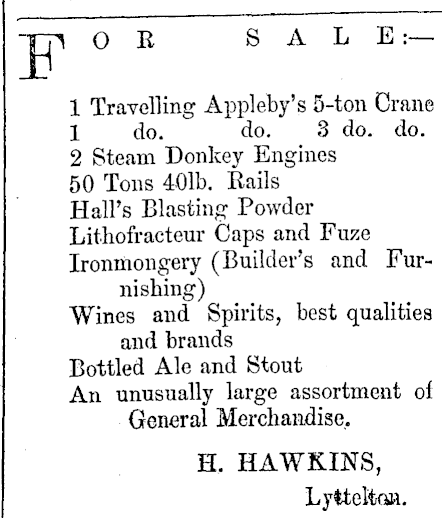 FOR SALE:—

1 Travelling Appleby's 5-ton Crane
1 do. do. 3 do. do.
2 Steam Donkey Engines
50 Tons 40lb. Rails
Hall's Blasting Powder
Lithofracteur Caps and Fuze
Ironmongery (Builder's and Furnishing)
Wines and Spirits, best qualities and brands
Bottled Ale and Stout
An unusually large assortment of General Merchandise.

H. HAWKINS,
Lyttelton.